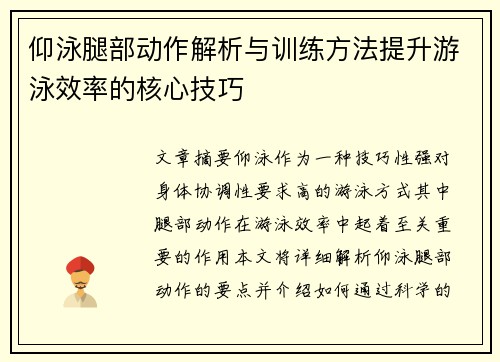 仰泳腿部动作解析与训练方法提升游泳效率的核心技巧

文章摘要仰泳作为一种技巧性强对身体协调性要求高的游泳方式其中腿部动作在游泳效率中起着至关重要的作用本文将详细解析仰泳腿部动作的要点并介绍如何通过科学的